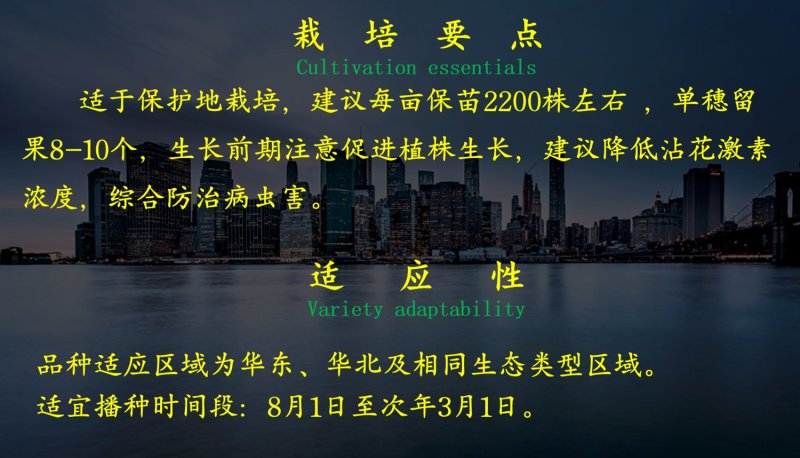 栽 培 要 点
Cultivation essentials

适于保护地栽培，建议每亩保苗2200株左右 ，单穗留果8-10个，生长前期注意促进植株生长，建议降低沾花激素浓度，综合防治病虫害。

适 应 性
Variety adaptability

品种适应区域为华东、华北及相同生态类型区域。
适宜播种时间段：8月1日至次年3月1日。